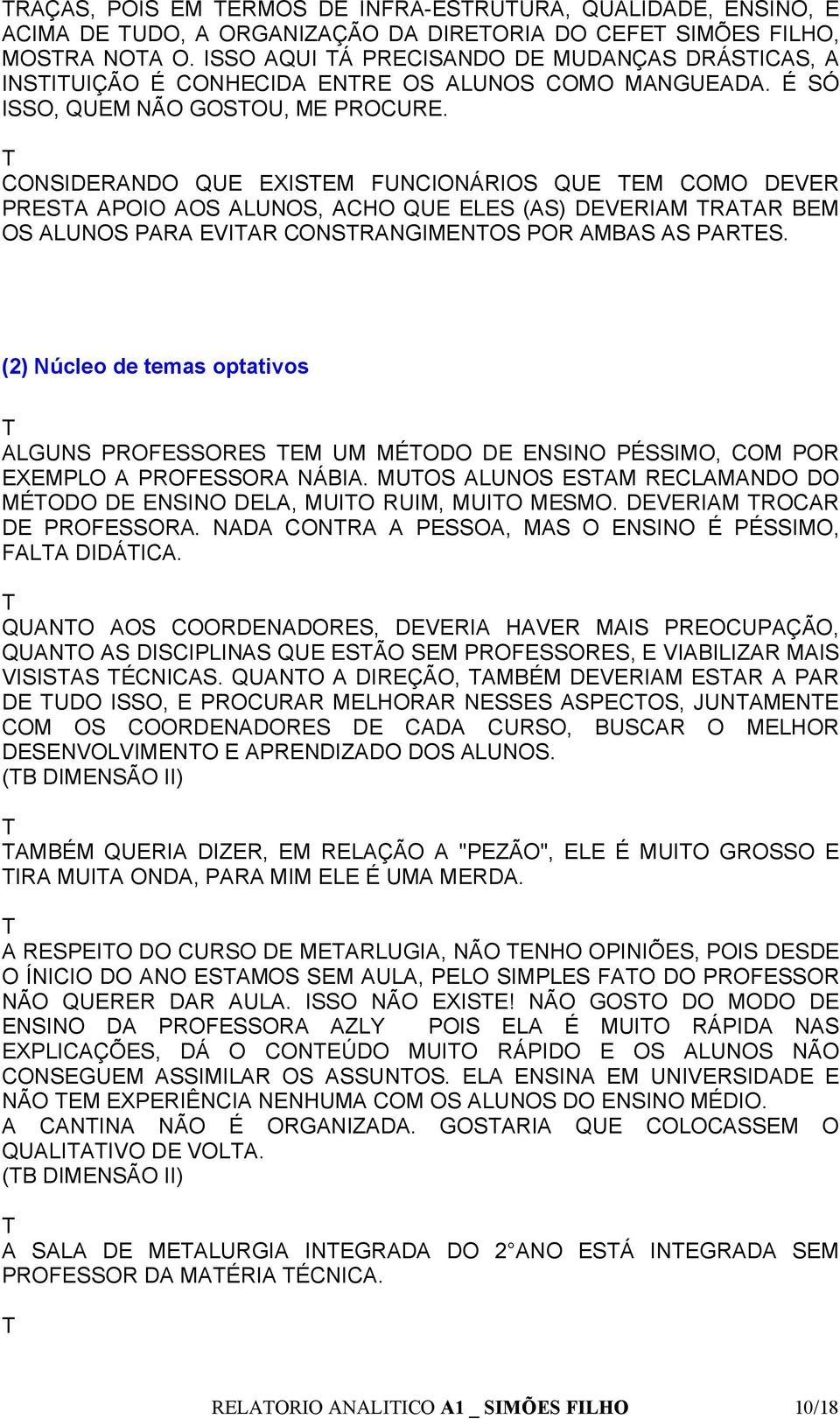 TRAÇAS, POIS EM TERMOS DE INFRA-ESTRUTURA, QUALIDADE, ENSINO, E ACIMA DE TUDO, A ORGANIZAÇÃO DA DIRETORIA DO CEFET SIMÕES FILHO, MOSTRA NOTA O. ISSO AQUI TÁ PRECISANDO DE MUDANÇAS DRÁSTICAS, A INSTITUIÇÃO É CONHECIDA ENTRE OS ALUNOS COMO MANGUEADA. É SÓ ISSO, QUEM NÃO GOSTOU, ME PROCURE.

T
CONSIDERANDO QUE EXISTEM FUNCIONÁRIOS QUE TEM COMO DEVER PRESTA APOIO AOS ALUNOS, ACHO QUE ELES (AS) DEVERIAM TRATAR BEM OS ALUNOS PARA EVITAR CONSTRANGIMENTOS POR AMBAS AS PARTES.

(2) Núcleo de temas optativos

T
ALGUNS PROFESSORES TEM UM MÉTODO DE ENSINO PÉSSIMO, COM POR EXEMPLO A PROFESSORA NÁBIA. MUTOS ALUNOS ESTAM RECLAMANDO DO MÉTODO DE ENSINO DELA, MUITO RUIM, MUITO MESMO. DEVERIAM TROCAR DE PROFESSORA. NADA CONTRA A PESSOA, MAS O ENSINO É PÉSSIMO, FALTA DIDÁTICA.

T
QUANTO AOS COORDENADORES, DEVERIA HAVER MAIS PREOCUPAÇÃO, QUANTO AS DISCIPLINAS QUE ESTÃO SEM PROFESSORES, E VIABILIZAR MAIS VISISTAS TÉCNICAS. QUANTO A DIREÇÃO, TAMBÉM DEVERIAM ESTAR A PAR DE TUDO ISSO, E PROCURAR MELHORAR NESSES ASPECTOS, JUNTAMENTE COM OS COORDENADORES DE CADA CURSO, BUSCAR O MELHOR DESENVOLVIMENTO E APRENDIZADO DOS ALUNOS.
(TB DIMENSÃO II)

T
TAMBÉM QUERIA DIZER, EM RELAÇÃO A "PEZÃO", ELE É MUITO GROSSO E TIRA MUITA ONDA, PARA MIM ELE É UMA MERDA.

T
A RESPEITO DO CURSO DE METARLUGIA, NÃO TENHO OPINIÕES, POIS DESDE O ÍNICIO DO ANO ESTAMOS SEM AULA, PELO SIMPLES FATO DO PROFESSOR NÃO QUERER DAR AULA. ISSO NÃO EXISTE! NÃO GOSTO DO MODO DE ENSINO DA PROFESSORA AZLY POIS ELA É MUITO RÁPIDA NAS EXPLICAÇÕES, DÁ O CONTEÚDO MUITO RÁPIDO E OS ALUNOS NÃO CONSEGUEM ASSIMILAR OS ASSUNTOS. ELA ENSINA EM UNIVERSIDADE E NÃO TEM EXPERIÊNCIA NENHUMA COM OS ALUNOS DO ENSINO MÉDIO.
A CANTINA NÃO É ORGANIZADA. GOSTARIA QUE COLOCASSEM O QUALITATIVO DE VOLTA.
(TB DIMENSÃO II)

T
A SALA DE METALURGIA INTEGRADA DO 2°ANO ESTÁ INTEGRADA SEM PROFESSOR DA MATÉRIA TÉCNICA.

T

RELATORIO ANALITICO A1 _ SIMÕES FILHO 10/18